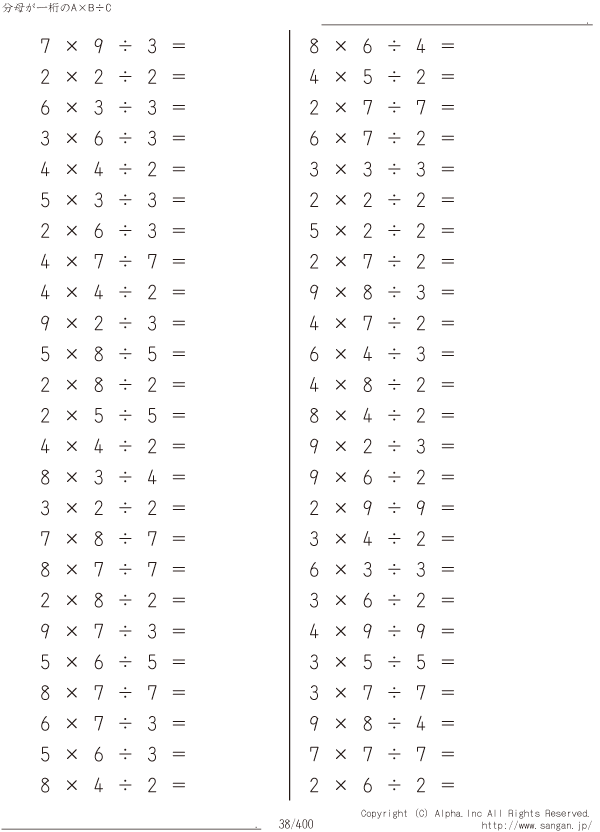 分母が一桁のA×B÷C

$7 \times 9 \div 3 =$
$2 \times 2 \div 2 =$
$6 \times 3 \div 3 =$
$3 \times 6 \div 3 =$
$4 \times 4 \div 2 =$
$5 \times 3 \div 3 =$
$2 \times 6 \div 3 =$
$4 \times 7 \div 7 =$
$4 \times 4 \div 2 =$
$9 \times 2 \div 3 =$
$5 \times 8 \div 5 =$
$2 \times 8 \div 2 =$
$2 \times 5 \div 5 =$
$4 \times 4 \div 2 =$
$8 \times 3 \div 4 =$
$3 \times 2 \div 2 =$
$7 \times 8 \div 7 =$
$8 \times 7 \div 7 =$
$2 \times 8 \div 2 =$
$9 \times 7 \div 3 =$
$5 \times 6 \div 5 =$
$8 \times 7 \div 7 =$
$6 \times 7 \div 3 =$
$5 \times 6 \div 3 =$
$8 \times 4 \div 2 =$

$8 \times 6 \div 4 =$
$4 \times 5 \div 2 =$
$2 \times 7 \div 7 =$
$6 \times 7 \div 2 =$
$3 \times 3 \div 3 =$
$2 \times 2 \div 2 =$
$5 \times 2 \div 2 =$
$2 \times 7 \div 2 =$
$9 \times 8 \div 3 =$
$4 \times 7 \div 2 =$
$6 \times 4 \div 3 =$
$4 \times 8 \div 2 =$
$8 \times 4 \div 2 =$
$9 \times 2 \div 3 =$
$9 \times 6 \div 2 =$
$2 \times 9 \div 9 =$
$3 \times 4 \div 2 =$
$6 \times 3 \div 3 =$
$3 \times 6 \div 2 =$
$4 \times 9 \div 9 =$
$3 \times 5 \div 5 =$
$3 \times 7 \div 7 =$
$9 \times 8 \div 4 =$
$7 \times 7 \div 7 =$
$2 \times 6 \div 2 =$

38/400
Copyright (C) Alpha.Inc All Rights Reserved.
http://www.sangan.jp/